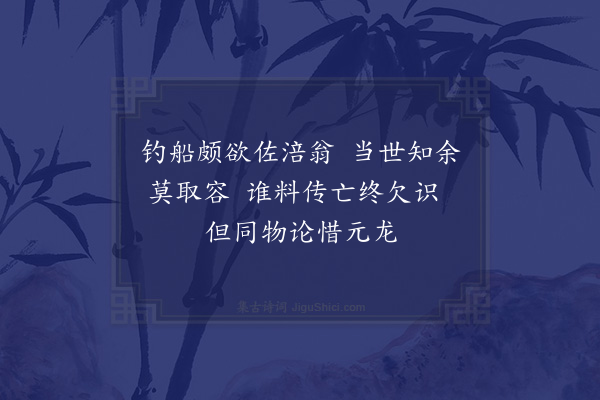 钓船颇欲佐涪翁　当世知余莫取容　谁料传亡终欠识　但同物论惜元龙

集古诗词 JiguShici.com